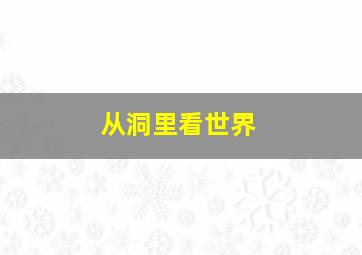 从洞里看世界